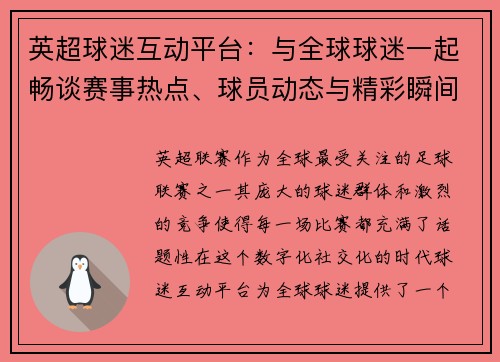 英超球迷互动平台：与全球球迷一起畅谈赛事热点、球员动态与精彩瞬间

英超联赛作为全球最受关注的足球联赛之一其庞大的球迷群体和激烈的竞争使得每一场比赛都充满了话题性在这个数字化社交化的时代球迷互动平台为全球球迷提供了一个